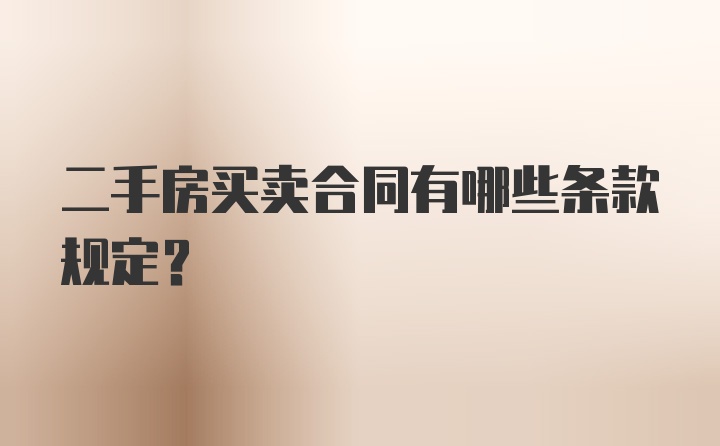 二手房买卖合同有哪些条款规定？